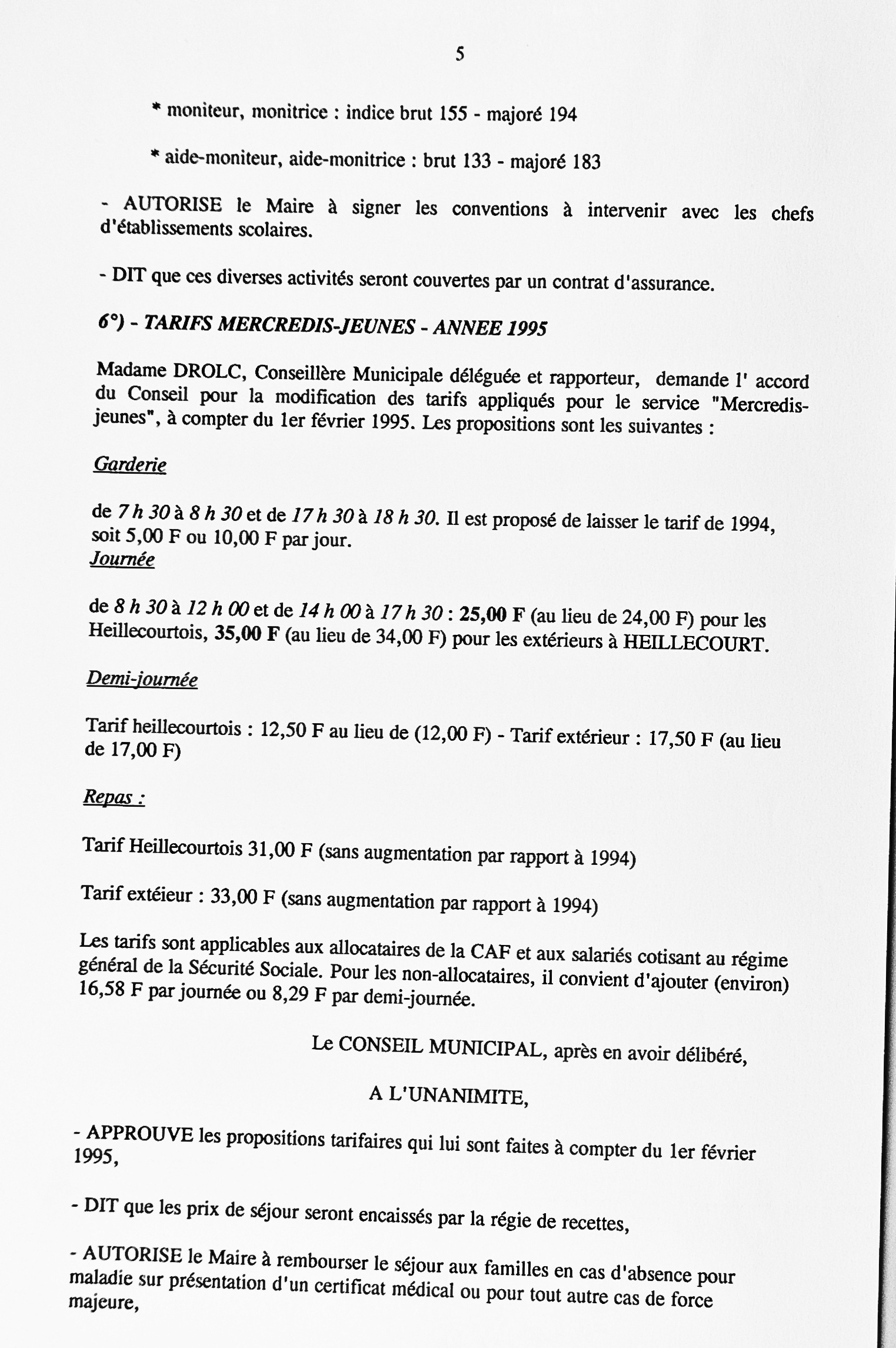 5

* moniteur, monitrice : indice brut 155 - majoré 194

* aide-moniteur, aide-monitrice : brut 133 - majoré 183

- AUTORISE le Maire à signer les conventions à intervenir avec les chefs d'établissements scolaires.

- DIT que ces diverses activités seront couvertes par un contrat d'assurance.

6°) - TARIFS MERCREDIS-JEUNES - ANNEE 1995

Madame DROLC, Conseillère Municipale déléguée et rapporteur, demande l' accord du Conseil pour la modification des tarifs appliqués pour le service "Mercredis-jeunes", à compter du 1er février 1995. Les propositions sont les suivantes :

Garderie

de 7 h 30 à 8 h 30 et de 17 h 30 à 18 h 30. Il est proposé de laisser le tarif de 1994, soit 5,00 F ou 10,00 F par jour.
Journée

de 8 h 30 à 12 h 00 et de 14 h 00 à 17 h 30 : 25,00 F (au lieu de 24,00 F) pour les Heillecourtois, 35,00 F (au lieu de 34,00 F) pour les extérieurs à HEILLECOURT.

Demi-journée

Tarif heillecourtois : 12,50 F au lieu de (12,00 F) - Tarif extérieur : 17,50 F (au lieu de 17,00 F)

Repas :

Tarif Heillecourtois 31,00 F (sans augmentation par rapport à 1994)

Tarif extéieur : 33,00 F (sans augmentation par rapport à 1994)

Les tarifs sont applicables aux allocataires de la CAF et aux salariés cotisant au régime général de la Sécurité Sociale. Pour les non-allocataires, il convient d'ajouter (environ) 16,58 F par journée ou 8,29 F par demi-journée.

Le CONSEIL MUNICIPAL, après en avoir délibéré,

A L'UNANIMITE,

- APPROUVE les propositions tarifaires qui lui sont faites à compter du 1er février 1995,

- DIT que les prix de séjour seront encaissés par la régie de recettes,

- AUTORISE le Maire à rembourser le séjour aux familles en cas d'absence pour maladie sur présentation d'un certificat médical ou pour tout autre cas de force majeure,